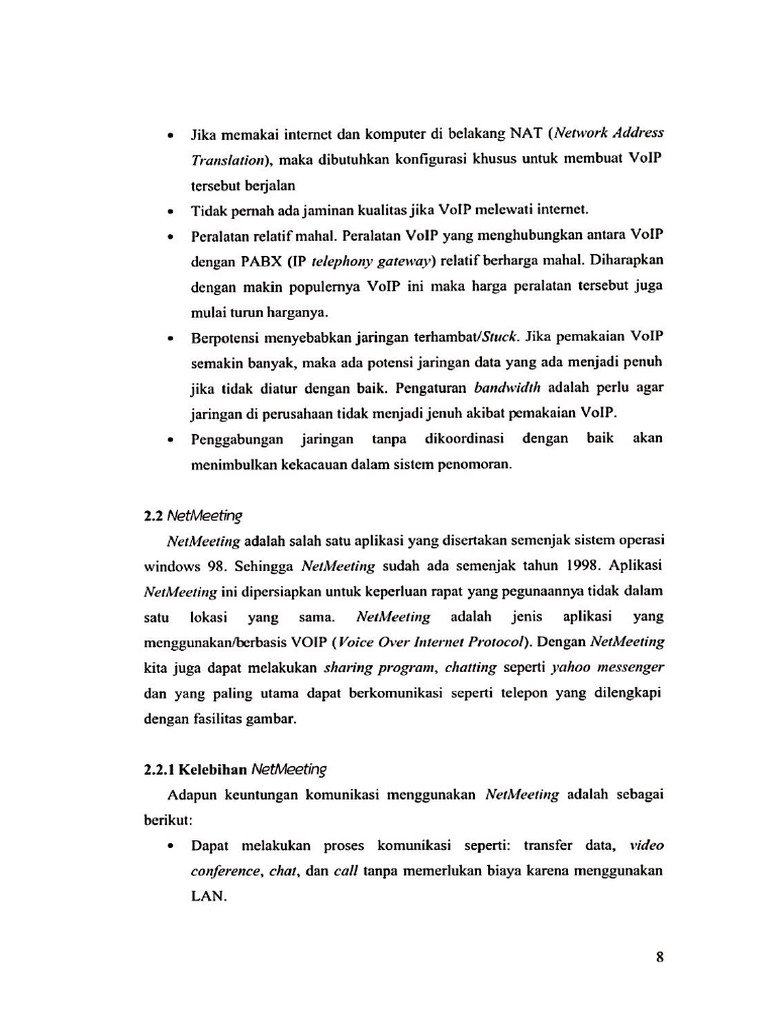 • Jika memakai internet dan komputer di belakang NAT (Network Address Translation), maka dibutuhkan konfigurasi khusus untuk membuat VoIP tersebut berjalan

• Tidak pernah ada jaminan kualitas jika VoIP melewati internet.

• Peralatan relatif mahal. Peralatan VoIP yang menghubungkan antara VoIP dengan PABX (IP telephony gateway) relatif berharga mahal. Diharapkan dengan makin populernya VoIP ini maka harga peralatan tersebut juga mulai turun harganya.

• Berpotensi menyebabkan jaringan terhambat/Stuck. Jika pemakaian VoIP semakin banyak, maka ada potensi jaringan data yang ada menjadi penuh jika tidak diatur dengan baik. Pengaturan bandwidth adalah perlu agar jaringan di perusahaan tidak menjadi jenuh akibat pemakaian VoIP.

• Penggabungan jaringan tanpa dikoordinasi dengan baik akan menimbulkan kekacauan dalam sistem penomoran.

2.2 NetMeeting

NetMeeting adalah salah satu aplikasi yang disertakan semenjak sistem operasi windows 98. Sehingga NetMeeting sudah ada semenjak tahun 1998. Aplikasi NetMeeting ini dipersiapkan untuk keperluan rapat yang pegunaannya tidak dalam satu lokasi yang sama. NetMeeting adalah jenis aplikasi yang menggunakan/berbasis VOIP (Voice Over Internet Protocol). Dengan NetMeeting kita juga dapat melakukan sharing program, chatting seperti yahoo messenger dan yang paling utama dapat berkomunikasi seperti telepon yang dilengkapi dengan fasilitas gambar.

2.2.1 Kelebihan NetMeeting

Adapun keuntungan komunikasi menggunakan NetMeeting adalah sebagai berikut:

• Dapat melakukan proses komunikasi seperti: transfer data, video conference, chat, dan call tanpa memerlukan biaya karena menggunakan LAN.

8